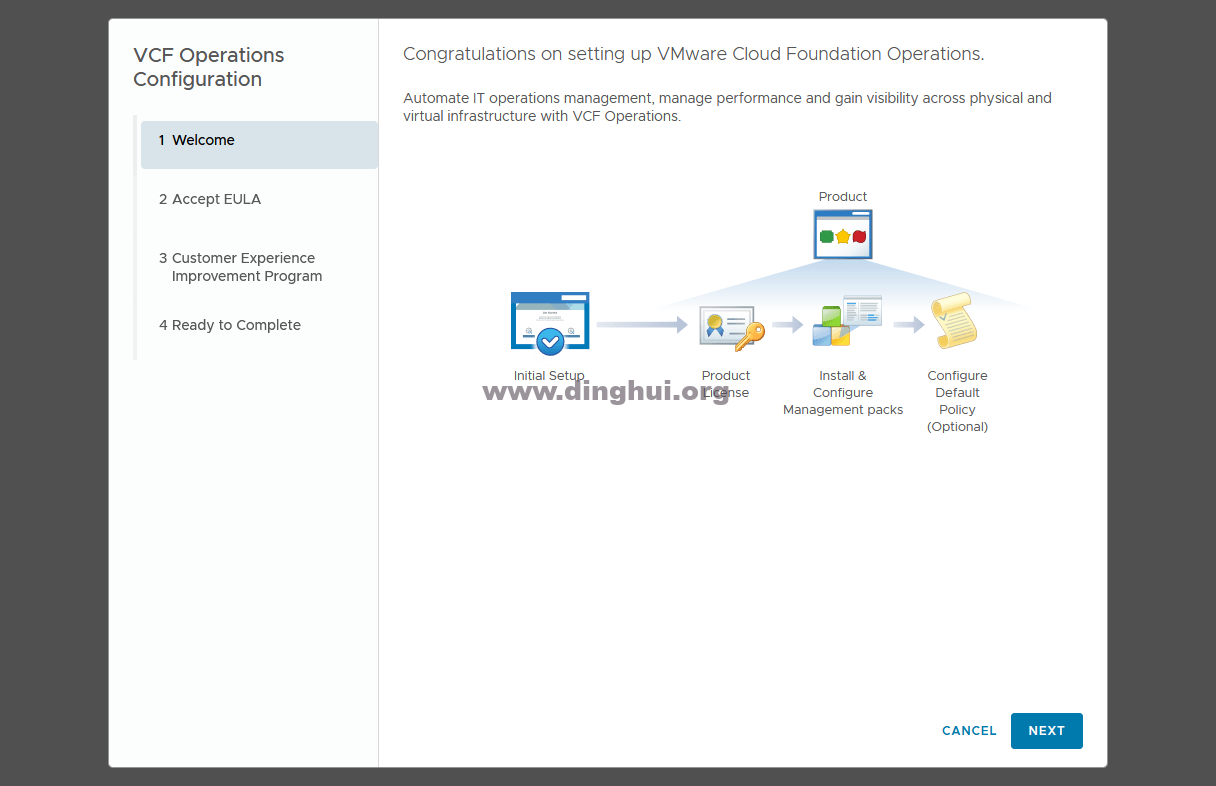 VCF Operations Configuration

1 Welcome

2 Accept EULA

3 Customer Experience Improvement Program

4 Ready to Complete

Congratulations on setting up VMware Cloud Foundation Operations.

Automate IT operations management, manage performance and gain visibility across physical and virtual infrastructure with VCF Operations.

Product

Initial Setup

Product License

Install & Configure Management packs

Configure Default Policy (Optional)

www.dinghui.org

CANCEL

NEXT